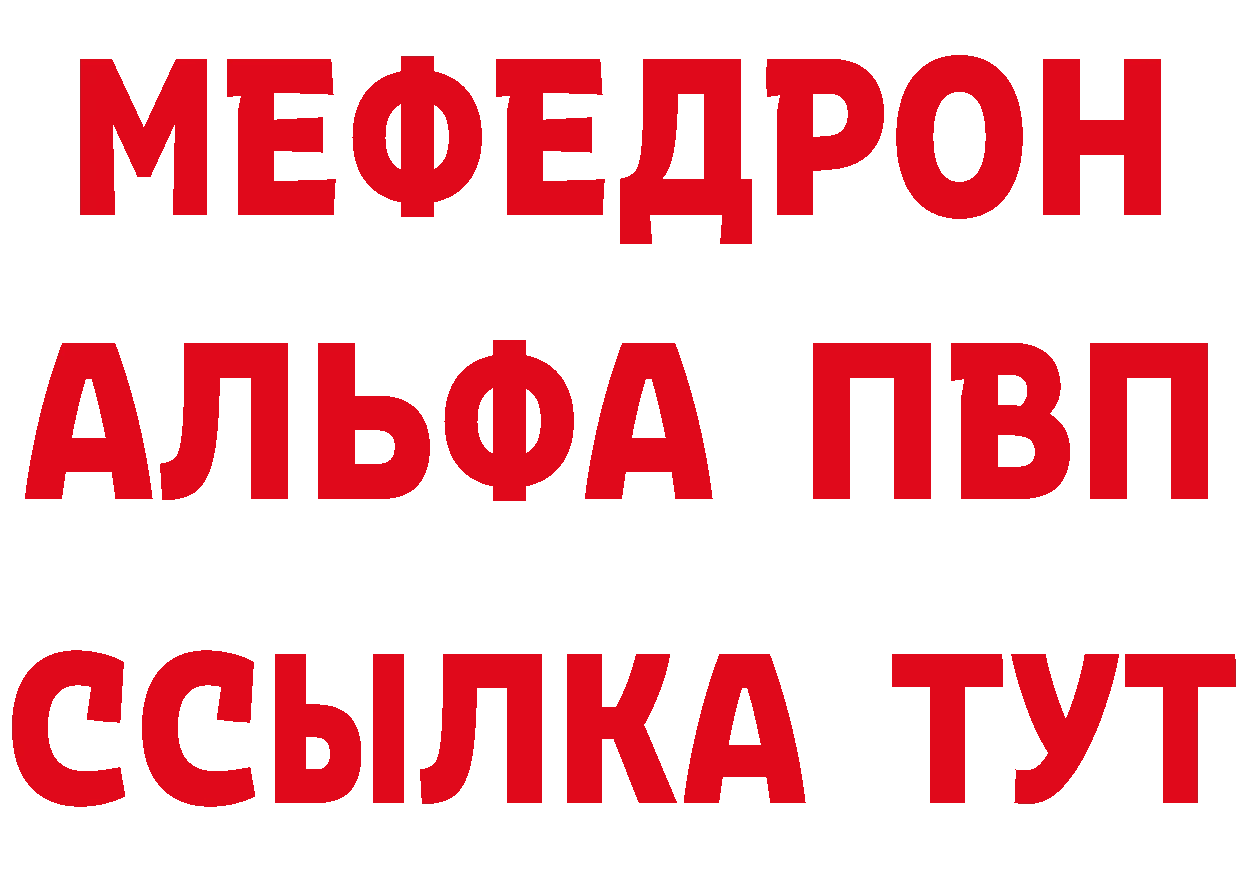 МЕФЕДРОН
АЛЬФА ПВП
ССЫЛКА ТУТ